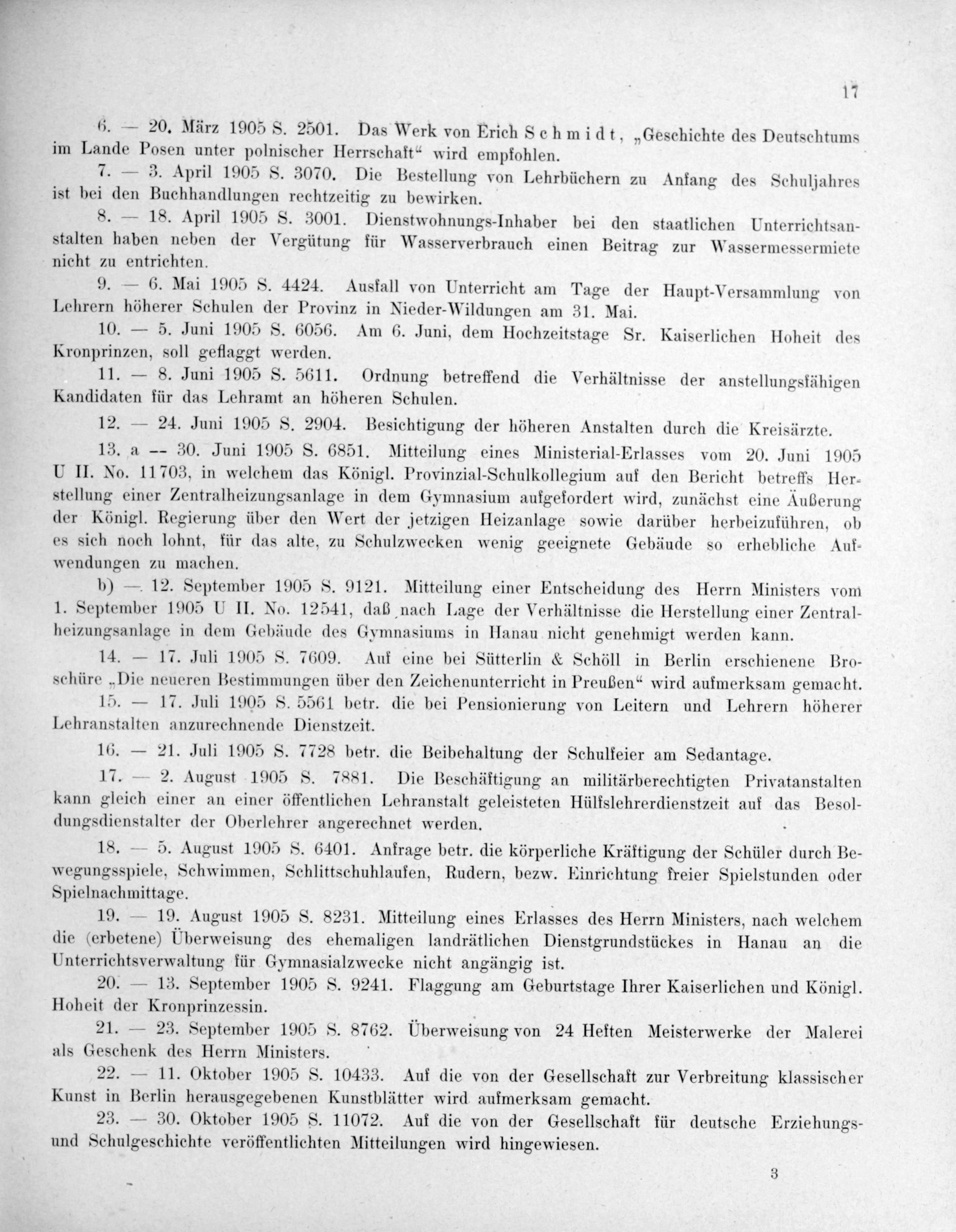 17

6. — 20. März 1905 S. 2501. Das Werk von Erich Schmidt, „Geschichte des Deutschtums im Lande Posen unter polnischer Herrschaft“ wird empfohlen.

7. — 3. April 1905 S. 3070. Die Bestellung von Lehrbüchern zu Anfang des Schuljahres ist bei den Buchhandlungen rechtzeitig zu bewirken.

8. — 18. April 1905 S. 3001. Dienstwohnungs-Inhaber bei den staatlichen Unterrichtsanstalten haben neben der Vergütung für Wasserverbrauch einen Beitrag zur Wassermessermiete nicht zu entrichten.

9. — 6. Mai 1905 S. 4424. Ausfall von Unterricht am Tage der Haupt-Versammlung von Lehrern höherer Schulen der Provinz in Nieder-Wildungen am 31. Mai.

10. — 5. Juni 1905 S. 6056. Am 6. Juni, dem Hochzeitstage Sr. Kaiserlichen Hoheit des Kronprinzen, soll geflaggt werden.

11. — 8. Juni 1905 S. 5611. Ordnung betreffend die Verhältnisse der anstellungsfähigen Kandidaten für das Lehramt an höheren Schulen.

12. — 24. Juni 1905 S. 2904. Besichtigung der höheren Anstalten durch die Kreisärzte.

13. a — 30. Juni 1905 S. 6851. Mitteilung eines Ministerial-Erlasses vom 20. Juni 1905 U II. No. 11703, in welchem das Königl. Provinzial-Schulkollegium auf den Bericht betreffs Herstellung einer Zentralheizungsanlage in dem Gymnasium aufgefordert wird, zunächst eine Äußerung der Königl. Regierung über den Wert der jetzigen Heizanlage sowie darüber herbeizuführen, ob es sich noch lohnt, für das alte, zu Schulzwecken wenig geeignete Gebäude so erhebliche Aufwendungen zu machen.

b) — 12. September 1905 S. 9121. Mitteilung einer Entscheidung des Herrn Ministers vom 1. September 1905 U II. No. 12541, daß nach Lage der Verhältnisse die Herstellung einer Zentralheizungsanlage in dem Gebäude des Gymnasiums in Hanau nicht genehmigt werden kann.

14. — 17. Juli 1905 S. 7609. Auf eine bei Sütterlin & Schöll in Berlin erschienene Broschüre „Die neueren Bestimmungen über den Zeichenunterricht in Preußen“ wird aufmerksam gemacht.

15. — 17. Juli 1905 S. 5561 betr. die bei Pensionierung von Leitern und Lehrern höherer Lehranstalten anzurechnende Dienstzeit.

16. — 21. Juli 1905 S. 7728 betr. die Beibehaltung der Schulfeier am Sedantage.

17. — 2. August 1905 S. 7881. Die Beschäftigung an militärberechtigten Privatanstalten kann gleich einer an einer öffentlichen Lehranstalt geleisteten Hülfslehrerdienstzeit auf das Besoldungsdienstalter der Oberlehrer angerechnet werden.

18. — 5. August 1905 S. 6401. Anfrage betr. die körperliche Kräftigung der Schüler durch Bewegungsspiele, Schwimmen, Schlittschuhlaufen, Rudern, bezw. Einrichtung freier Spielstunden oder Spielnachmittage.

19. — 19. August 1905 S. 8231. Mitteilung eines Erlasses des Herrn Ministers, nach welchem die (erbetene) Überweisung des ehemaligen landrätlichen Dienstgrundstückes in Hanau an die Unterrichtsverwaltung für Gymnasialzwecke nicht angängig ist.

20. — 13. September 1905 S. 9241. Flaggung am Geburtstage Ihrer Kaiserlichen und Königl. Hoheit der Kronprinzessin.

21. — 23. September 1905 S. 8762. Überweisung von 24 Heften Meisterwerke der Malerei als Geschenk des Herrn Ministers.

22. — 11. Oktober 1905 S. 10433. Auf die von der Gesellschaft zur Verbreitung klassischer Kunst in Berlin herausgegebenen Kunstblätter wird aufmerksam gemacht.

23. — 30. Oktober 1905 S. 11072. Auf die von der Gesellschaft für deutsche Erziehungs- und Schulgeschichte veröffentlichten Mitteilungen wird hingewiesen.

3